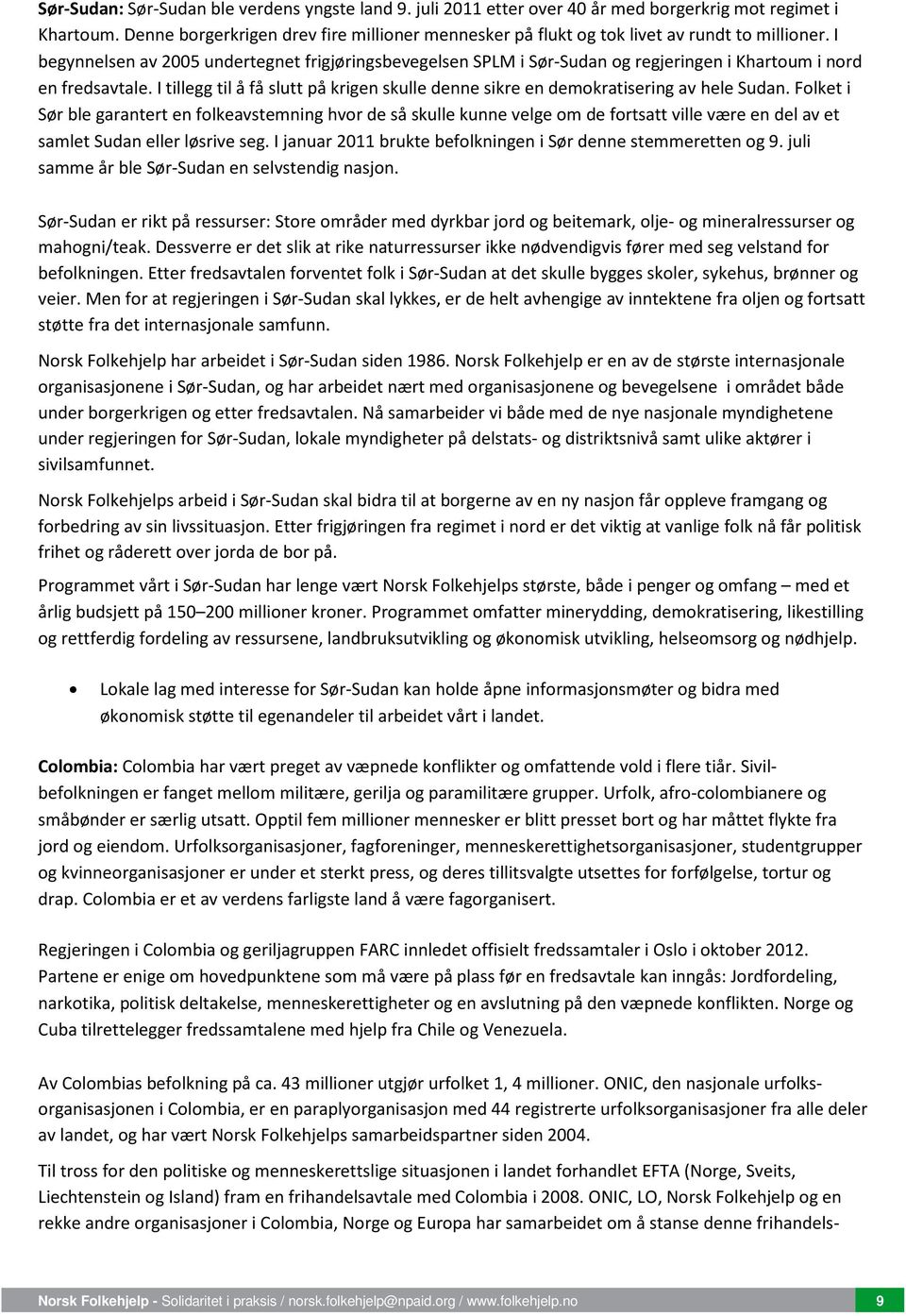 Sør-Sudan: Sør-Sudan ble verdens yngste land 9. juli 2011 etter over 40 år med borgerkrig mot regimet i Khartoum. Denne borgerkrigen drev fire millioner mennesker på flukt og tok livet av rundt to millioner. I begynnelsen av 2005 undertegnet frigjøringsbevegelsen SPLM i Sør-Sudan og regjeringen i Khartoum i nord en fredsavtale. I tillegg til å få slutt på krigen skulle denne sikre en demokratisering av hele Sudan. Folket i Sør ble garantert en folkeavstemning hvor de så skulle kunne velge om de fortsatt ville være en del av et samlet Sudan eller løsrive seg. I januar 2011 brukte befolkningen i Sør denne stemmeretten og 9. juli samme år ble Sør-Sudan en selvstendig nasjon.

Sør-Sudan er rikt på ressurser: Store områder med dyrkbar jord og beitemark, olje- og mineralressurser og mahogni/teak. Dessverre er det slik at rike naturressurser ikke nødvendigvis fører med seg velstand for befolkningen. Etter fredsavtalen forventet folk i Sør-Sudan at det skulle bygges skoler, sykehus, brønner og veier. Men for at regjeringen i Sør-Sudan skal lykkes, er de helt avhengige av inntektene fra oljen og fortsatt støtte fra det internasjonale samfunn.

Norsk Folkehjelp har arbeidet i Sør-Sudan siden 1986. Norsk Folkehjelp er en av de største internasjonale organisasjonene i Sør-Sudan, og har arbeidet nært med organisasjonene og bevegelsene i området både under borgerkrigen og etter fredsavtalen. Nå samarbeider vi både med de nye nasjonale myndighetene under regjeringen for Sør-Sudan, lokale myndigheter på delstats- og distriktsnivå samt ulike aktører i sivilsamfunnet.

Norsk Folkehjelps arbeid i Sør-Sudan skal bidra til at borgerne av en ny nasjon får oppleve framgang og forbedring av sin livssituasjon. Etter frigjøringen fra regimet i nord er det viktig at vanlige folk nå får politisk frihet og råderett over jorda de bor på.

Programmet vårt i Sør-Sudan har lenge vært Norsk Folkehjelps største, både i penger og omfang – med et årlig budsjett på 150–200 millioner kroner. Programmet omfatter minerydding, demokratisering, likestilling og rettferdig fordeling av ressursene, landbruksutvikling og økonomisk utvikling, helseomsorg og nødhjelp.

• Lokale lag med interesse for Sør-Sudan kan holde åpne informasjonsmøter og bidra med økonomisk støtte til egenandeler til arbeidet vårt i landet.

Colombia: Colombia har vært preget av væpnede konflikter og omfattende vold i flere tiår. Sivilbefolkningen er fanget mellom militære, gerilja og paramilitære grupper. Urfolk, afro-colombianere og småbønder er særlig utsatt. Opptil fem millioner mennesker er blitt presset bort og har måttet flykte fra jord og eiendom. Urfolksorganisasjoner, fagforeninger, menneskerettighetsorganisasjoner, studentgrupper og kvinneorganisasjoner er under et sterkt press, og deres tillitsvalgte utsettes for forfølgelse, tortur og drap. Colombia er et av verdens farligste land å være fagorganisert.

Regjeringen i Colombia og geriljagruppen FARC innledet offisielt fredssamtaler i Oslo i oktober 2012. Partene er enige om hovedpunktene som må være på plass før en fredsavtale kan inngås: Jordfordeling, narkotika, politisk deltakelse, menneskerettigheter og en avslutning på den væpnede konflikten. Norge og Cuba tilrettelegger fredssamtalene med hjelp fra Chile og Venezuela.

Av Colombias befolkning på ca. 43 millioner utgjør urfolket 1, 4 millioner. ONIC, den nasjonale urfolksorganisasjonen i Colombia, er en paraplyorganisasjon med 44 registrerte urfolksorganisasjoner fra alle deler av landet, og har vært Norsk Folkehjelps samarbeidspartner siden 2004.

Til tross for den politiske og menneskerettslige situasjonen i landet forhandlet EFTA (Norge, Sveits, Liechtenstein og Island) fram en frihandelsavtale med Colombia i 2008. ONIC, LO, Norsk Folkehjelp og en rekke andre organisasjoner i Colombia, Norge og Europa har samarbeidet om å stanse denne frihandels-

Norsk Folkehjelp - Solidaritet i praksis / norsk.folkehjelp@npaid.org / www.folkehjelp.no 9